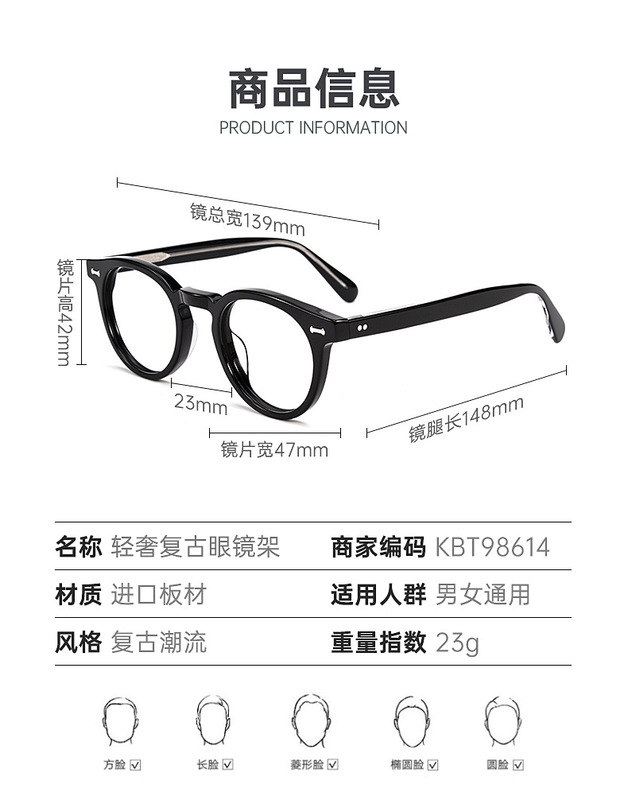 商品信息
PRODUCT INFORMATION

镜总宽139mm

镜片高42mm

23mm

镜片宽47mm

镜腿长148mm

名称 轻奢复古眼镜架

商家编码 KBT98614

材质 进口板材

适用人群 男女通用

风格 复古潮流

重量指数 23g

方脸☑ 长脸☑ 菱形脸☑ 椭圆脸☑ 圆脸☑